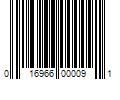 0 16966 00009 1